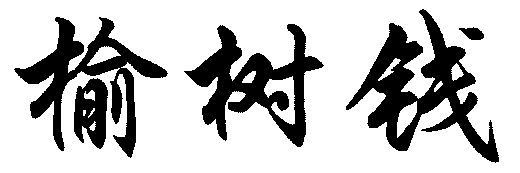 榆树钱